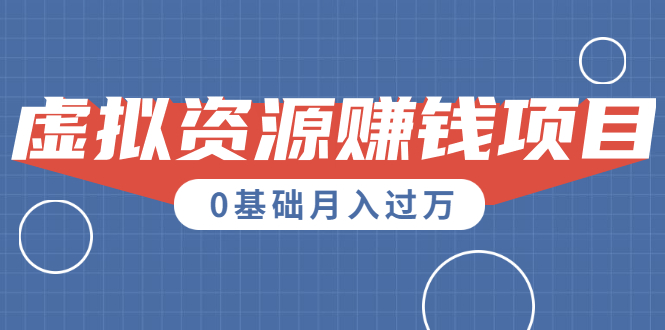 虚拟资源赚钱项目

0基础月入过万